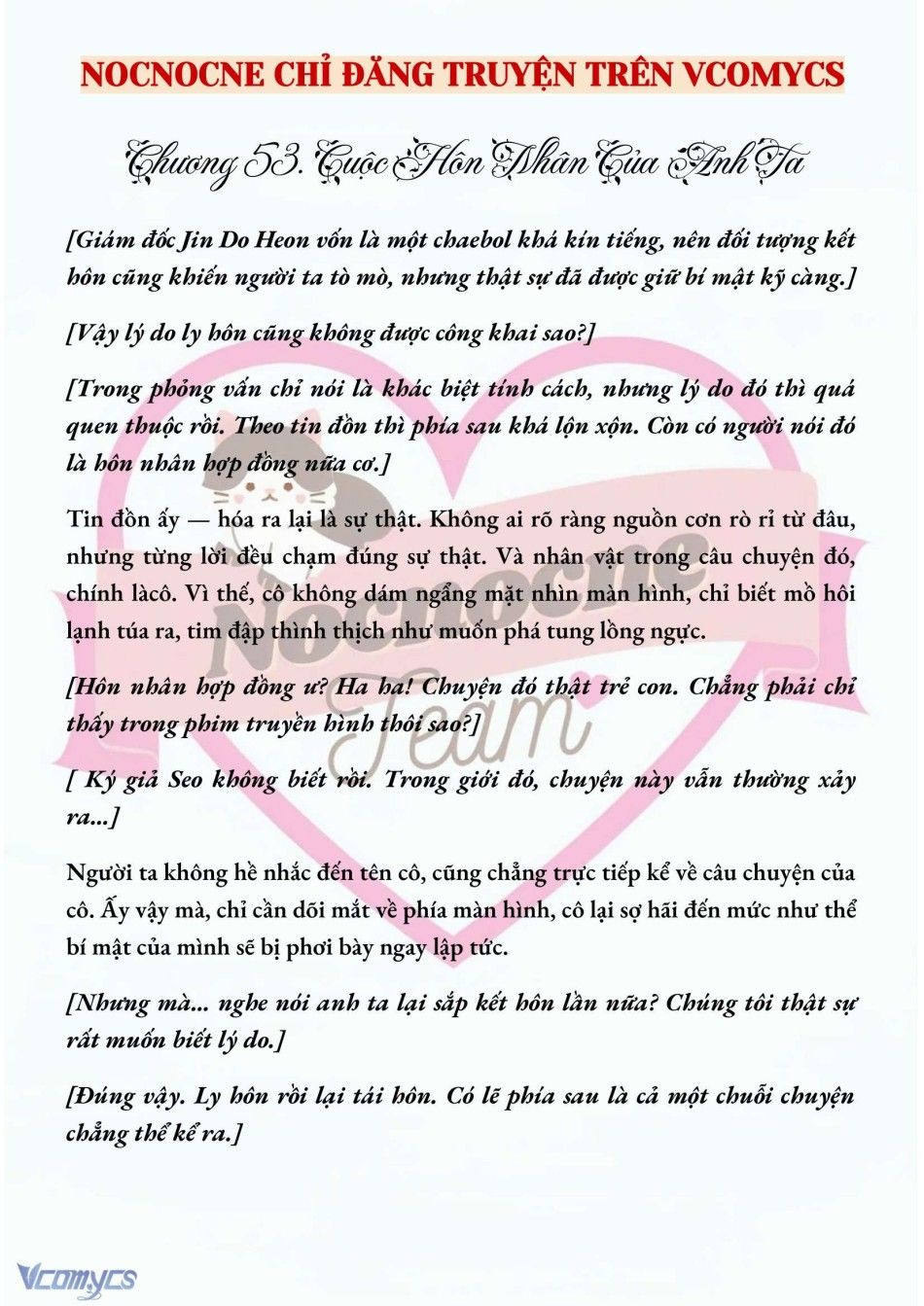 NOCNOCNE CHỈ ĐĂNG TRUYỆN TRÊN VCOMYCS

Chương 53. Cuộc Hôn Nhân Của Anh Ta

[Giám đốc Jin Do Heon vốn là một chaebol khá kín tiếng, nên đối tượng kết hôn cũng khiến người ta tò mò, nhưng thật sự đã được giữ bí mật kỹ càng.]

[Vậy lý do ly hôn cũng không được công khai sao?]

[Trong phỏng vấn chỉ nói là khác biệt tính cách, nhưng lý do đó thì quá quen thuộc rồi. Theo tin đồn thì phía sau khá lộn xộn. Còn có người nói đó là hôn nhân hợp đồng nữa cơ.]

Tin đồn ấy — hóa ra lại là sự thật. Không ai rõ ràng nguồn cơn rò rỉ từ đâu, nhưng từng lời đều chạm đúng sự thật. Và nhân vật trong câu chuyện đó, chính làcô. Vì thế, cô không dám ngẩng mặt nhìn màn hình, chỉ biết mồ hôi lạnh túa ra, tim đập thình thịch như muốn phá tung lồng ngực.

[Hôn nhân hợp đồng ư? Ha ha! Chuyện đó thật trẻ con. Chẳng phải chỉ thấy trong phim truyền hình thôi sao?]

[ Ký giả Seo không biết rồi. Trong giới đó, chuyện này vẫn thường xảy ra...]

Người ta không hề nhắc đến tên cô, cũng chẳng trực tiếp kể về câu chuyện của cô. Ấy vậy mà, chỉ cần dõi mắt về phía màn hình, cô lại sợ hãi đến mức như thể bí mật của mình sẽ bị phơi bày ngay lập tức.

[Nhưng mà... nghe nói anh ta lại sắp kết hôn lần nữa? Chúng tôi thật sự rất muốn biết lý do.]

[Đúng vậy. Ly hôn rồi lại tái hôn. Có lẽ phía sau là cả một chuỗi chuyện chẳng thể kể ra.]

Nocnocne Team

Vcomycs